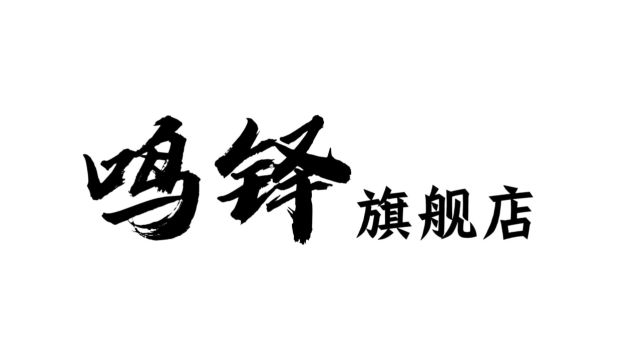 鸣铎 旗舰店